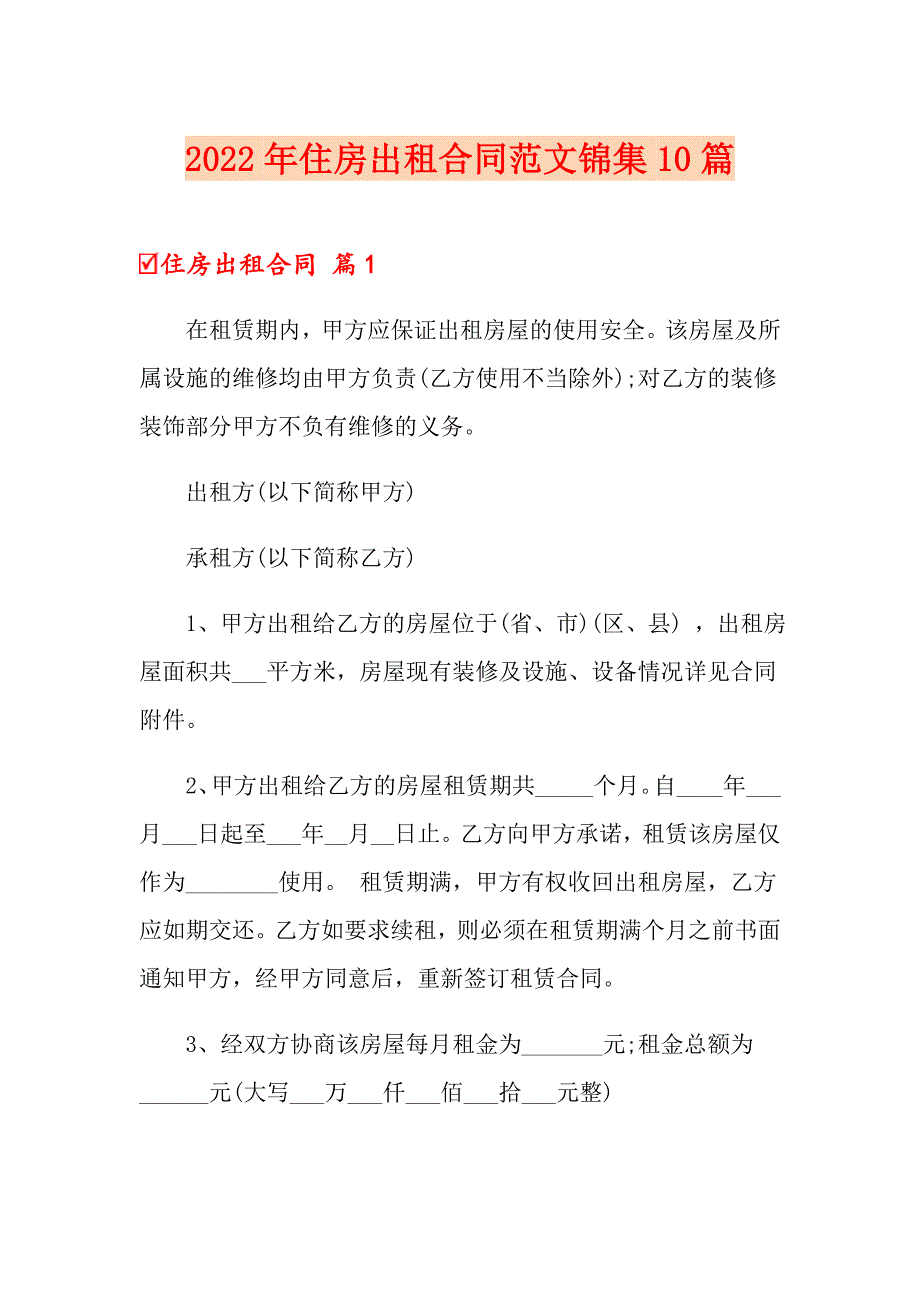 2022年住房出租合同范文锦集10篇

☑住房出租合同 篇1

在租赁期内，甲方应保证出租房屋的使用安全。该房屋及所属设施的维修均由甲方负责(乙方使用不当除外);对乙方的装修装饰部分甲方不负有维修的义务。

出租方(以下简称甲方)

承租方(以下简称乙方)

1、甲方出租给乙方的房屋位于(省、市)(区、县)，出租房屋面积共___平方米，房屋现有装修及设施、设备情况详见合同附件。

2、甲方出租给乙方的房屋租赁期共_____个月。自____年___月___日起至___年__月__日止。乙方向甲方承诺，租赁该房屋仅作为________使用。 租赁期满，甲方有权收回出租房屋，乙方应如期交还。乙方如要求续租，则必须在租赁期满个月之前书面通知甲方，经甲方同意后，重新签订租赁合同。

3、经双方协商该房屋每月租金为_______元;租金总额为______元(大写___万___仟___佰___拾___元整)